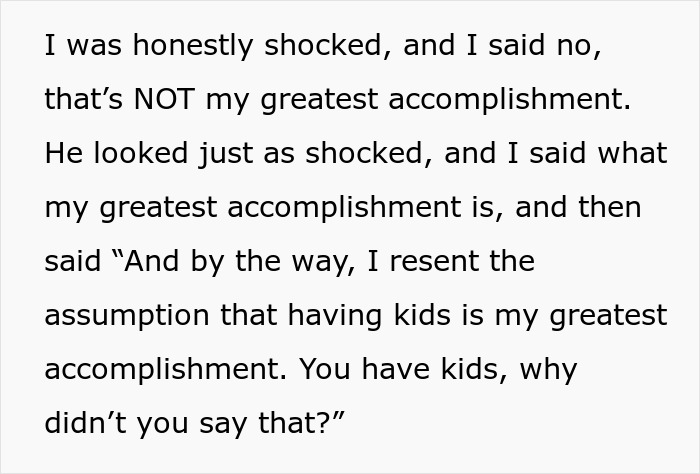 I was honestly shocked, and I said no, that’s NOT my greatest accomplishment. He looked just as shocked, and I said what my greatest accomplishment is, and then said “And by the way, I resent the assumption that having kids is my greatest accomplishment. You have kids, why didn’t you say that?”